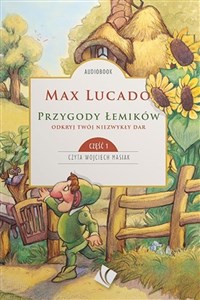 AUDIOBOOK

MAX LUCADO

PRZYGODY ŁEMIKÓW

ODKRYJ TWÓJ NIEZWYKŁY DAR

CZĘŚĆ 1

CZYTA WOJCIECH MASIAK